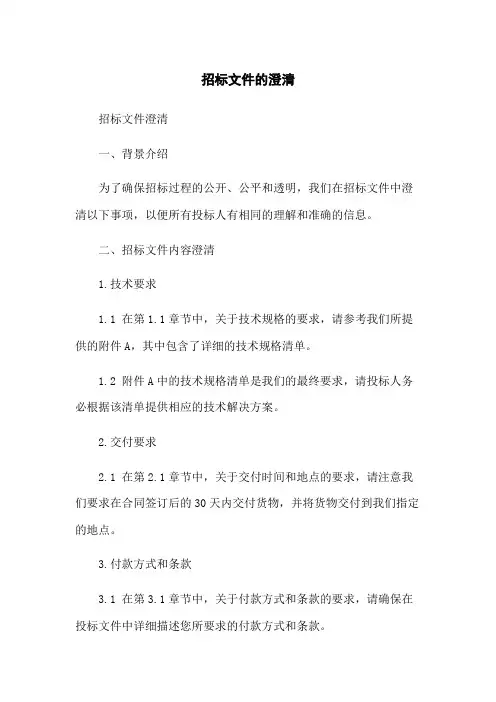 招标文件的澄清

招标文件澄清

一、背景介绍

为了确保招标过程的公开、公平和透明，我们在招标文件中澄清以下事项，以便所有投标人有相同的理解和准确的信息。

二、招标文件内容澄清

1.技术要求

1.1 在第1.1章节中，关于技术规格的要求，请参考我们所提供的附件A，其中包含了详细的技术规格清单。

1.2 附件A中的技术规格清单是我们的最终要求，请投标人务必根据该清单提供相应的技术解决方案。

2.交付要求

2.1 在第2.1章节中，关于交付时间和地点的要求，请注意我们要求在合同签订后的30天内交付货物，并将货物交付到我们指定的地点。

3.付款方式和条款

3.1 在第3.1章节中，关于付款方式和条款的要求，请确保在投标文件中详细描述您所要求的付款方式和条款。